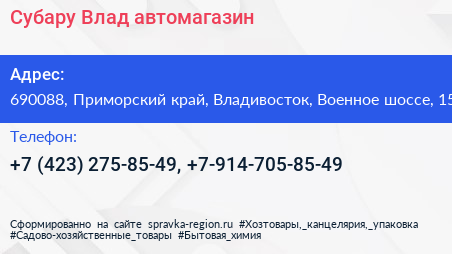 Субару Влад автомагазин

Адрес:
690088, Приморский край, Владивосток, Военное шоссе, 15

Телефон:
+7 (423) 275-85-49, +7-914-705-85-49

Сформированно на сайте spravka-region.ru #Хозтовары,_канцелярия,_упаковка #Садово-хозяйственные_товары #Бытовая_химия